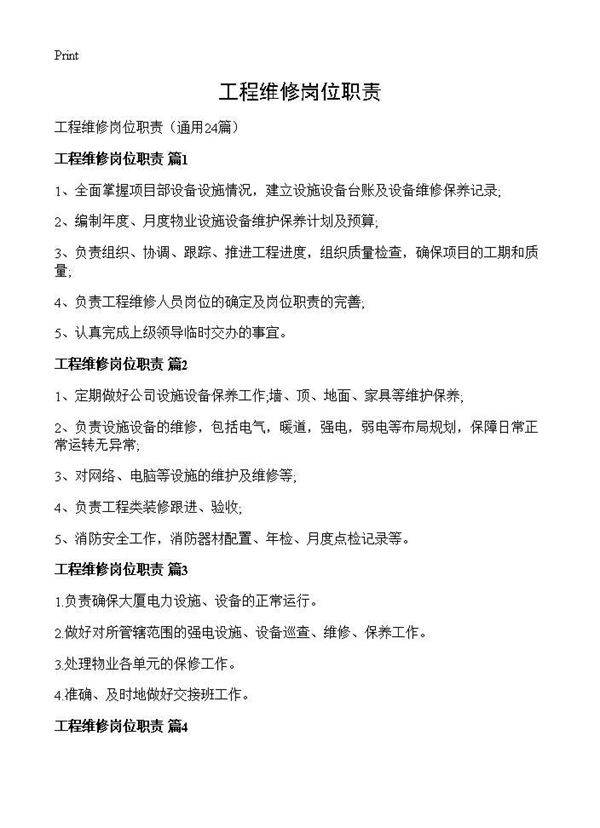 Print

工程维修岗位职责

工程维修岗位职责（通用24篇）

工程维修岗位职责 篇1

1、全面掌握项目部设备设施情况，建立设施设备台账及设备维修保养记录;

2、编制年度、月度物业设施设备维护保养计划及预算;

3、负责组织、协调、跟踪、推进工程进度，组织质量检查，确保项目的工期和质量;

4、负责工程维修人员岗位的确定及岗位职责的完善;

5、认真完成上级领导临时交办的事宜。

工程维修岗位职责 篇2

1、定期做好公司设施设备保养工作;墙、顶、地面、家具等维护保养;

2、负责设施设备的维修，包括电气，暖道，强电，弱电等布局规划，保障日常正常运转无异常;

3、对网络、电脑等设施的维护及维修等;

4、负责工程类装修跟进、验收;

5、消防安全工作，消防器材配置、年检、月度点检记录等。

工程维修岗位职责 篇3

1.负责确保大厦电力设施、设备的正常运行。

2.做好对所管辖范围的强电设施、设备巡查、维修、保养工作。

3.处理物业各单元的保修工作。

4.准确、及时地做好交接班工作。

工程维修岗位职责 篇4